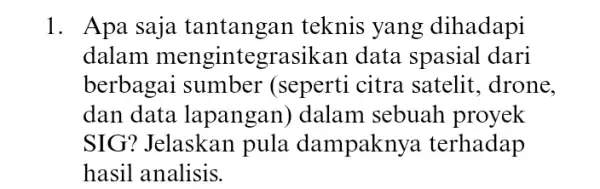 1. Apa saja tantangan teknis yang dihadapi dalam mengintegrasikan data spasial dari berbagai sumber (seperti citra satelit, drone, dan data lapangan) dalam sebuah proyek SIG? Jelaskan pula dampaknya terhadap hasil analisis.